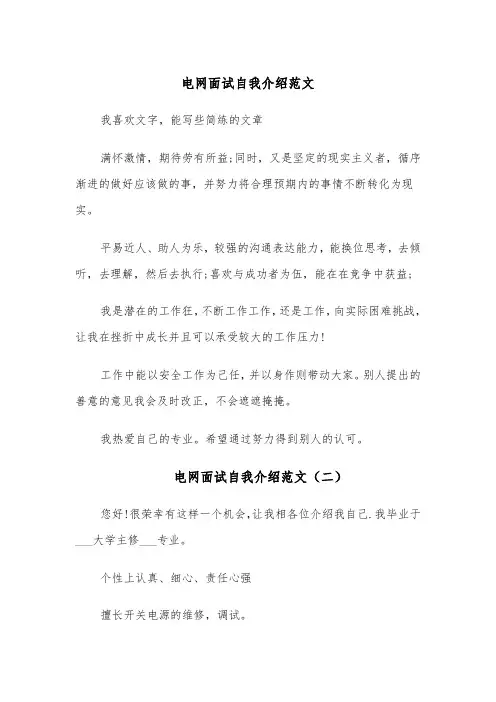 电网面试自我介绍范文

我喜欢文字，能写些简练的文章

满怀激情，期待劳有所益;同时，又是坚定的现实主义者，循序渐进的做好应该做的事，并努力将合理预期内的事情不断转化为现实。

平易近人、助人为乐，较强的沟通表达能力，能换位思考，去倾听，去理解，然后去执行;喜欢与成功者为伍，能在在竞争中获益;

我是潜在的工作狂，不断工作工作，还是工作，向实际困难挑战，让我在挫折中成长并且可以承受较大的工作压力!

工作中能以安全工作为己任，并以身作则带动大家。别人提出的善意的意见我会及时改正，不会遮遮掩掩。

我热爱自己的专业。希望通过努力得到别人的认可。

电网面试自我介绍范文（二）

您好!很荣幸有这样一个机会，让我相各位介绍我自己.我毕业于___大学主修___专业。

个性上认真、细心、责任心强

擅长开关电源的维修，调试。